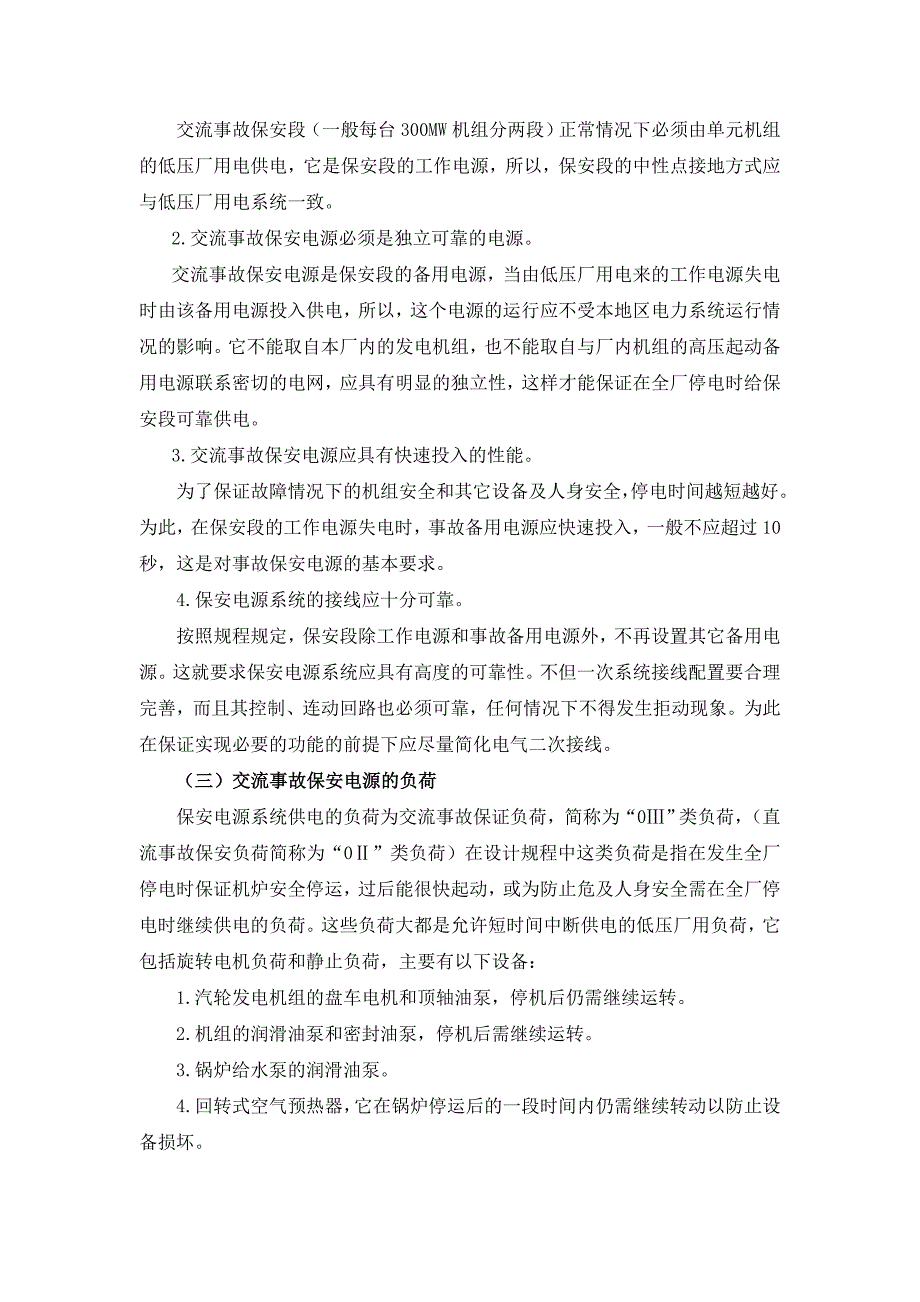 交流事故保安段（一般每台 300MW 机组分两段）正常情况下必须由单元机组的低压厂用电供电，它是保安段的工作电源，所以，保安段的中性点接地方式应与低压厂用电系统一致。

2.交流事故保安电源必须是独立可靠的电源。

交流事故保安电源是保安段的备用电源，当由低压厂用电来的工作电源失电时由该备用电源投入供电，所以，这个电源的运行应不受本地区电力系统运行情况的影响。它不能取自本厂内的发电机组，也不能取自与厂内机组的高压起动备用电源联系密切的电网，应具有明显的独立性，这样才能保证在全厂停电时给保安段可靠供电。

3.交流事故保安电源应具有快速投入的性能。

为了保证故障情况下的机组安全和其它设备及人身安全，停电时间越短越好。为此，在保安段的工作电源失电时，事故备用电源应快速投入，一般不应超过 10 秒，这是对事故保安电源的基本要求。

4.保安电源系统的接线应十分可靠。

按照规程规定，保安段除工作电源和事故备用电源外，不再设置其它备用电源。这就要求保安电源系统应具有高度的可靠性。不但一次系统接线配置要合理完善，而且其控制、连动回路也必须可靠，任何情况下不得发生拒动现象。为此在保证实现必要的功能的前提下应尽量简化电气二次接线。

（三）交流事故保安电源的负荷

保安电源系统供电的负荷为交流事故保证负荷，简称为“0Ⅲ”类负荷，（直流事故保安负荷简称为“0Ⅱ”类负荷）在设计规程中这类负荷是指在发生全厂停电时保证机炉安全停运，过后能很快起动，或为防止危及人身安全需在全厂停电时继续供电的负荷。这些负荷大都是允许短时间中断供电的低压厂用负荷，它包括旋转电机负荷和静止负荷，主要有以下设备：

1.汽轮发电机组的盘车电机和顶轴油泵，停机后仍需继续运转。

2.机组的润滑油泵和密封油泵，停机后需继续运转。

3.锅炉给水泵的润滑油泵。

4.回转式空气预热器，它在锅炉停运后的一段时间内仍需继续转动以防止设备损坏。